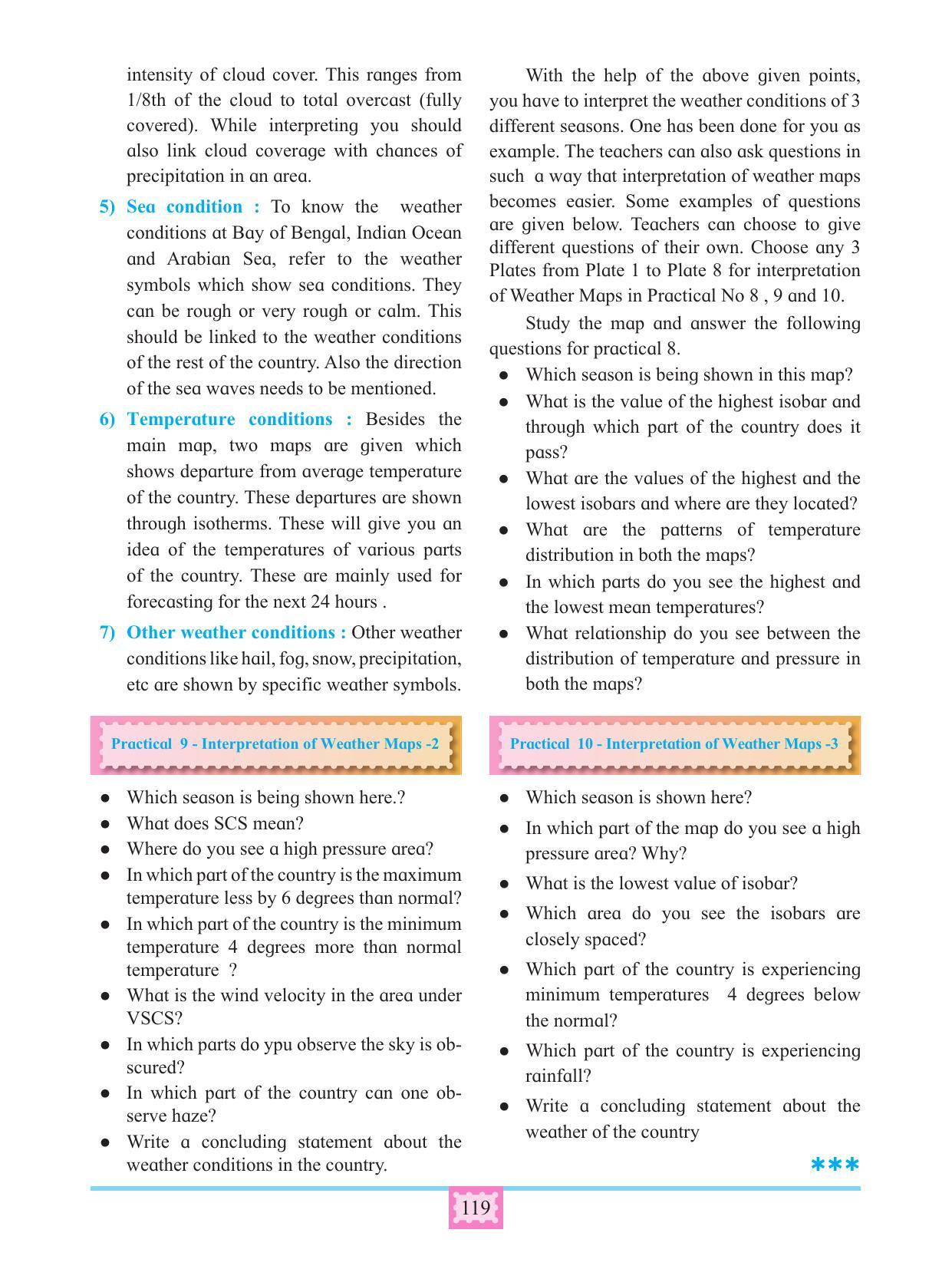 intensity of cloud cover. This ranges from 1/8th of the cloud to total overcast (fully covered). While interpreting you should also link cloud coverage with chances of precipitation in an area.

5) Sea condition : To know the weather conditions at Bay of Bengal, Indian Ocean and Arabian Sea, refer to the weather symbols which show sea conditions. They can be rough or very rough or calm. This should be linked to the weather conditions of the rest of the country. Also the direction of the sea waves needs to be mentioned.

6) Temperature conditions : Besides the main map, two maps are given which shows departure from average temperature of the country. These departures are shown through isotherms. These will give you an idea of the temperatures of various parts of the country. These are mainly used for forecasting for the next 24 hours .

7) Other weather conditions : Other weather conditions like hail, fog, snow, precipitation, etc are shown by specific weather symbols.

Practical 9 - Interpretation of Weather Maps -2

• Which season is being shown here.?
• What does SCS mean?
• Where do you see a high pressure area?
• In which part of the country is the maximum temperature less by 6 degrees than normal?
• In which part of the country is the minimum temperature 4 degrees more than normal temperature ?
• What is the wind velocity in the area under VSCS?
• In which parts do ypu observe the sky is obscured?
• In which part of the country can one observe haze?
• Write a concluding statement about the weather conditions in the country.

With the help of the above given points, you have to interpret the weather conditions of 3 different seasons. One has been done for you as example. The teachers can also ask questions in such a way that interpretation of weather maps becomes easier. Some examples of questions are given below. Teachers can choose to give different questions of their own. Choose any 3 Plates from Plate 1 to Plate 8 for interpretation of Weather Maps in Practical No 8 , 9 and 10.

Study the map and answer the following questions for practical 8.

• Which season is being shown in this map?
• What is the value of the highest isobar and through which part of the country does it pass?
• What are the values of the highest and the lowest isobars and where are they located?
• What are the patterns of temperature distribution in both the maps?
• In which parts do you see the highest and the lowest mean temperatures?
• What relationship do you see between the distribution of temperature and pressure in both the maps?

Practical 10 - Interpretation of Weather Maps -3

• Which season is shown here?
• In which part of the map do you see a high pressure area? Why?
• What is the lowest value of isobar?
• Which area do you see the isobars are closely spaced?
• Which part of the country is experiencing minimum temperatures 4 degrees below the normal?
• Which part of the country is experiencing rainfall?
• Write a concluding statement about the weather of the country

***

119